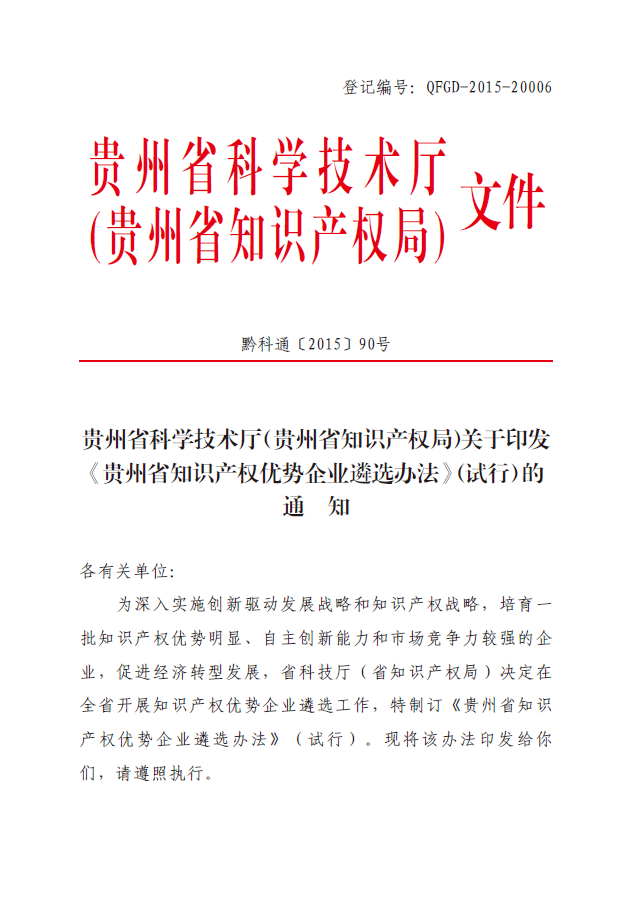 登记编号：QFGD-2015-20006

贵州省科学技术厅
(贵州省知识产权局) 文件

黔科通〔2015〕90号

贵州省科学技术厅(贵州省知识产权局)关于印发《贵州省知识产权优势企业遴选办法》(试行)的通　知

各有关单位：

为深入实施创新驱动发展战略和知识产权战略，培育一批知识产权优势明显、自主创新能力和市场竞争力较强的企业，促进经济转型发展，省科技厅（省知识产权局）决定在全省开展知识产权优势企业遴选工作，特制订《贵州省知识产权优势企业遴选办法》（试行）。现将该办法印发给你们，请遵照执行。